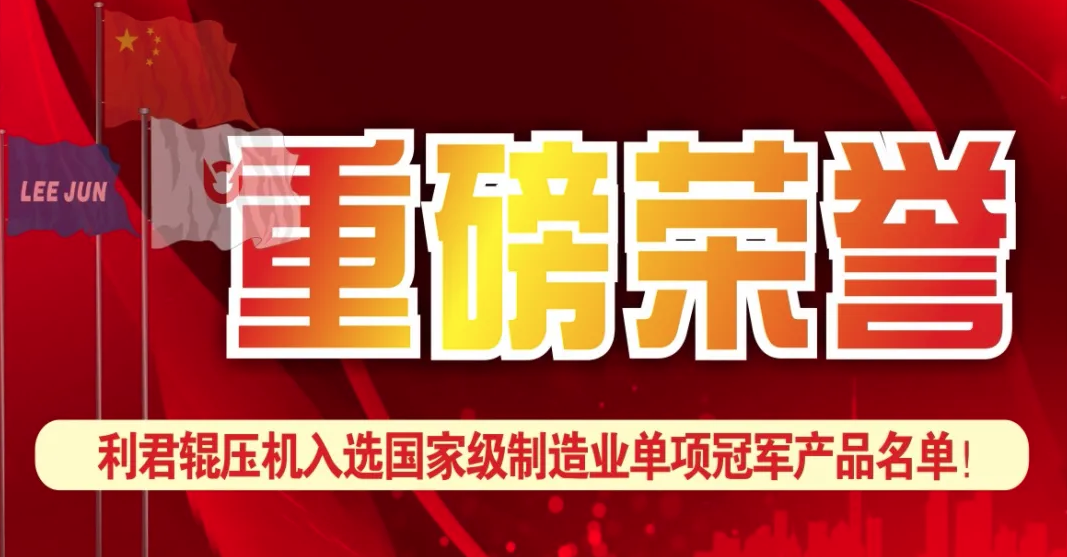 LEE JUN

重磅荣誉

利君辊压机入选国家级制造业单项冠军产品名单！